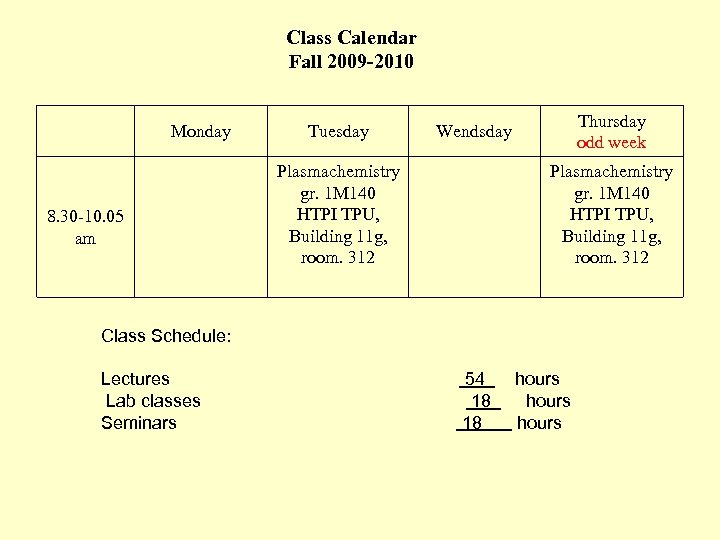 Class Calendar
Fall 2009-2010

| | Monday | Tuesday | Wendsday | Thursday odd week |
|---|---|---|---|---|
| 8.30-10.05 am | | Plasmachemistry gr. 1M140 HTPI TPU, Building 11g, room. 312 | | Plasmachemistry gr. 1M140 HTPI TPU, Building 11g, room. 312 |

Class Schedule:

Lectures 54 hours
Lab classes 18 hours
Seminars 18 hours